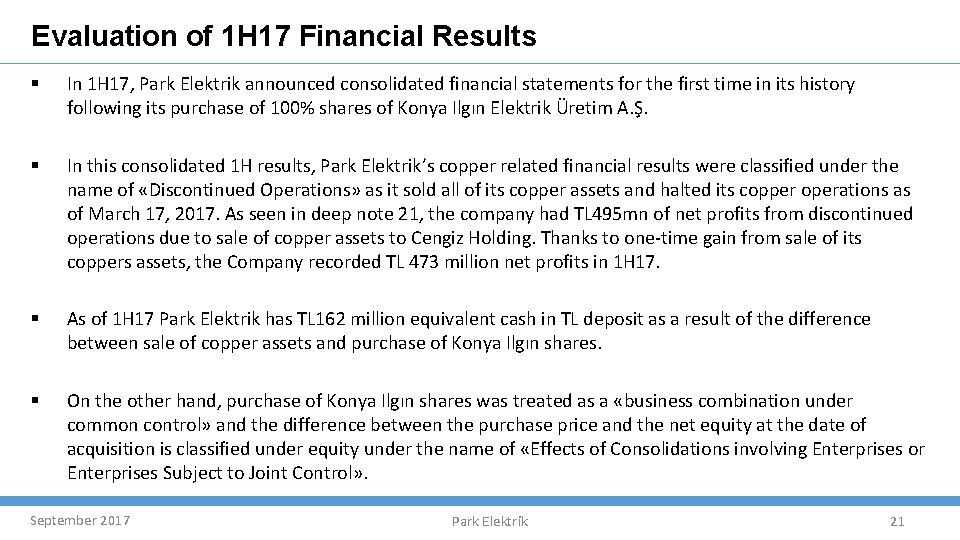 Evaluation of 1H17 Financial Results

▪ In 1H17, Park Elektrik announced consolidated financial statements for the first time in its history following its purchase of 100% shares of Konya Ilgın Elektrik Üretim A.Ş.

▪ In this consolidated 1H results, Park Elektrik's copper related financial results were classified under the name of «Discontinued Operations» as it sold all of its copper assets and halted its copper operations as of March 17, 2017. As seen in deep note 21, the company had TL495mn of net profits from discontinued operations due to sale of copper assets to Cengiz Holding. Thanks to one-time gain from sale of its coppers assets, the Company recorded TL 473 million net profits in 1H17.

▪ As of 1H17 Park Elektrik has TL162 million equivalent cash in TL deposit as a result of the difference between sale of copper assets and purchase of Konya Ilgın shares.

▪ On the other hand, purchase of Konya Ilgın shares was treated as a «business combination under common control» and the difference between the purchase price and the net equity at the date of acquisition is classified under equity under the name of «Effects of Consolidations involving Enterprises or Enterprises Subject to Joint Control».

September 2017

Park Elektrik

21